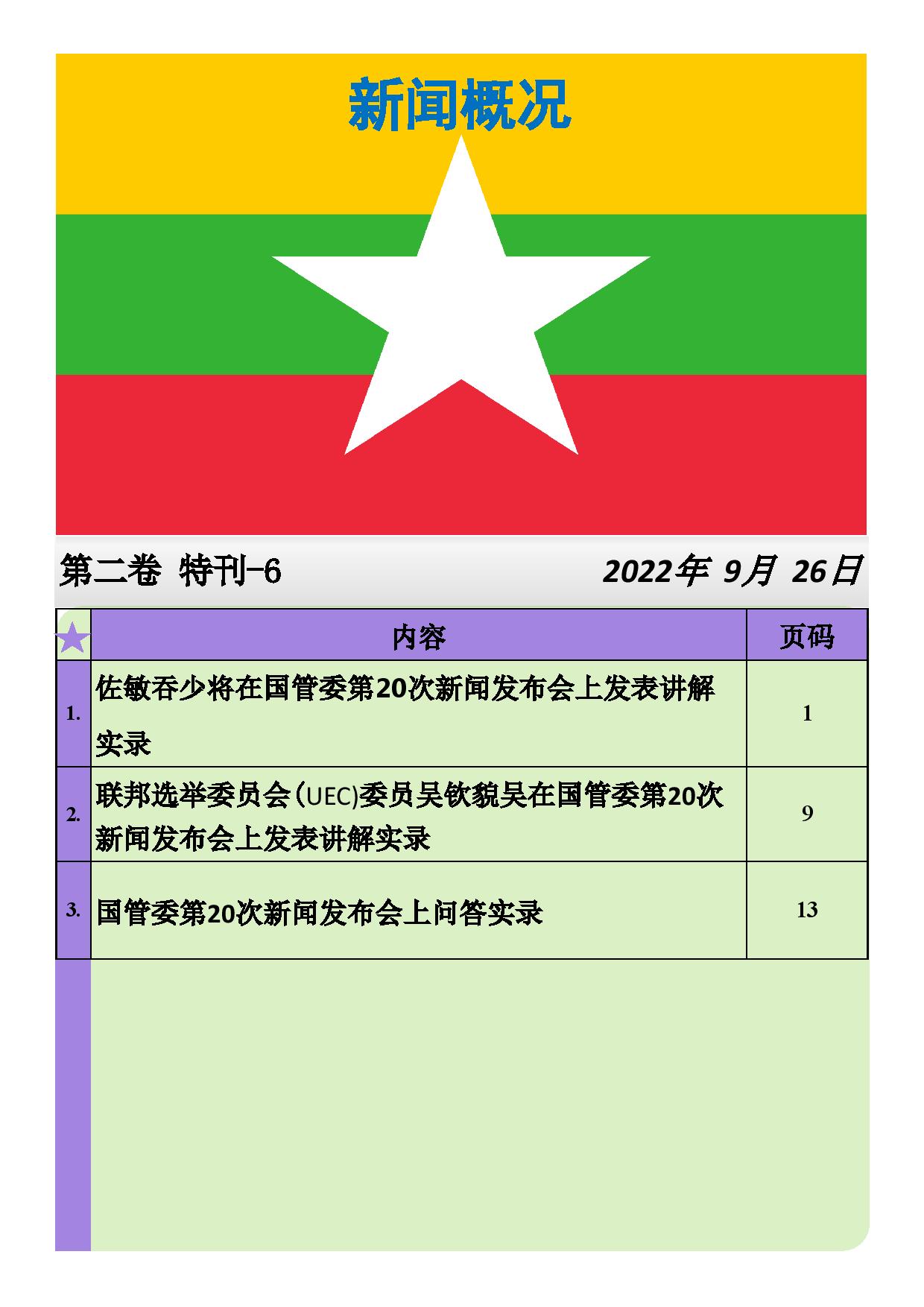 新闻概况

第二卷 特刊-6

2022年 9月 26日

| | 内容 | 页码 |
|---|---|---|
| 1. | 佐敏吞少将在国管委第20次新闻发布会上发表讲解实录 | 1 |
| 2. | 联邦选举委员会(UEC)委员吴钦貌吴在国管委第20次新闻发布会上发表讲解实录 | 9 |
| 3. | 国管委第20次新闻发布会上问答实录 | 13 |